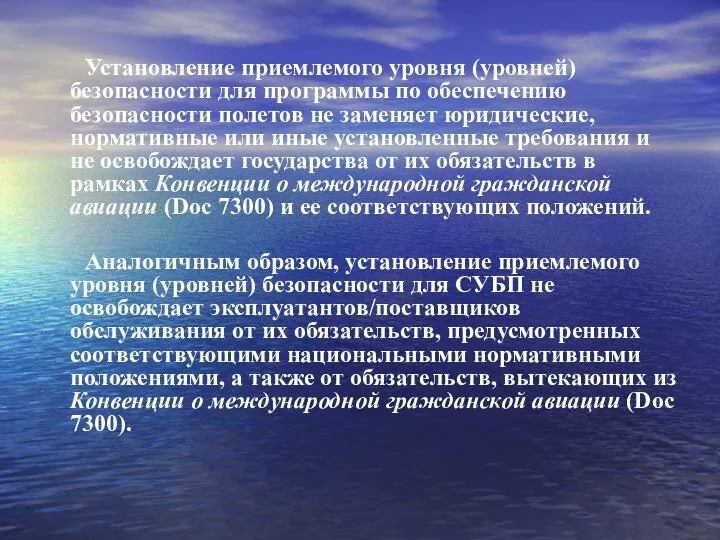 Установление приемлемого уровня (уровней) безопасности для программы по обеспечению безопасности полетов не заменяет юридические, нормативные или иные установленные требования и не освобождает государства от их обязательств в рамках Конвенции о международной гражданской авиации (Doc 7300) и ее соответствующих положений.

Аналогичным образом, установление приемлемого уровня (уровней) безопасности для СУБП не освобождает эксплуатантов/поставщиков обслуживания от их обязательств, предусмотренных соответствующими национальными нормативными положениями, а также от обязательств, вытекающих из Конвенции о международной гражданской авиации (Doc 7300).